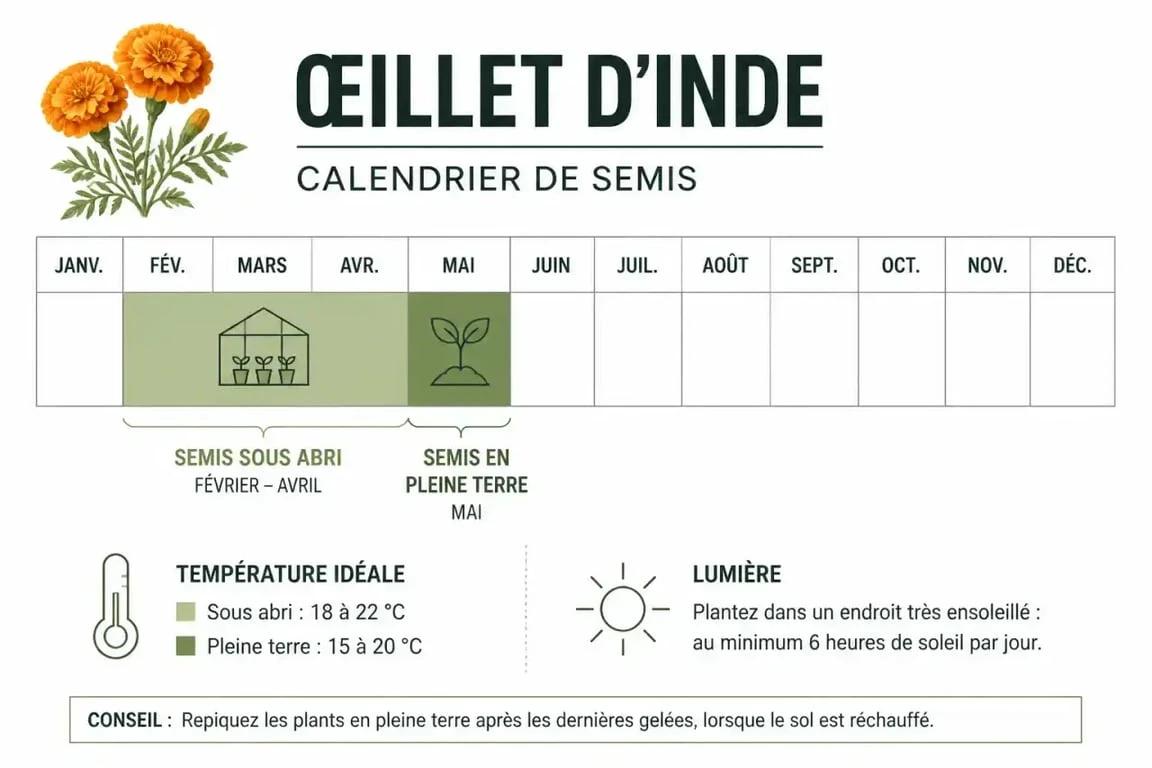 ŒILLET D'INDE

CALENDRIER DE SEMIS

| JANV. | FÉV. | MARS | AVR. | MAI | JUIN | JUIL. | AOÛT | SEPT. | OCT. | NOV. | DÉC. |
|---|---|---|---|---|---|---|---|---|---|---|---|
| | | | | | | | | | | | |

SEMIS SOUS ABRI
FÉVRIER – AVRIL

SEMIS EN PLEINE TERRE
MAI

TEMPÉRATURE IDÉALE
Sous abri : 18 à 22 °C
Pleine terre : 15 à 20 °C

LUMIÈRE
Plantez dans un endroit très ensoleillé : au minimum 6 heures de soleil par jour.

CONSEIL : Repiquez les plants en pleine terre après les dernières gelées, lorsque le sol est réchauffé.